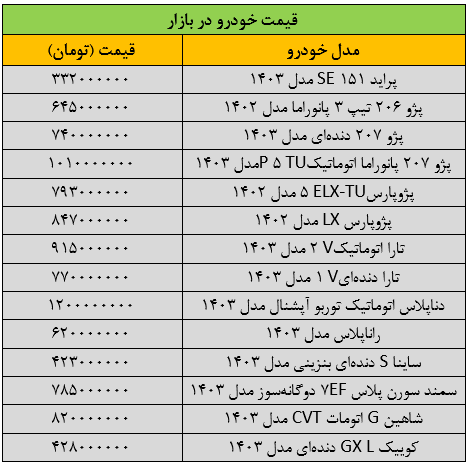 قیمت خودرو در بازار

| مدل خودرو | قیمت (تومان) |
|---|---|
| پراید ۱۵۱ SE مدل ۱۴۰۳ | ۳۳۲۰۰۰۰۰۰ |
| پژو ۲۰۶ تیپ ۳ پانوراما مدل ۱۴۰۲ | ۶۴۵۰۰۰۰۰۰ |
| پژو ۲۰۷ دنده‌ای مدل ۱۴۰۳ | ۷۴۰۰۰۰۰۰۰ |
| پژو ۲۰۷ پانوراما اتوماتیکTU ۵ Pمدل ۱۴۰۳ | ۱۰۱۰۰۰۰۰۰۰ |
| پژوپارسELX-TU ۵ مدل ۱۴۰۲ | ۷۹۳۰۰۰۰۰۰ |
| پژوپارس LX مدل ۱۴۰۲ | ۸۴۷۰۰۰۰۰۰ |
| تارا اتوماتیکV ۲ مدل ۱۴۰۳ | ۹۱۵۰۰۰۰۰۰ |
| تارا دنده‌ایV ۱ مدل ۱۴۰۳ | ۷۷۰۰۰۰۰۰۰ |
| دناپلاس اتوماتیک توربو آپشنال مدل ۱۴۰۳ | ۱۲۰۰۰۰۰۰۰۰ |
| راناپلاس مدل ۱۴۰۳ | ۶۲۰۰۰۰۰۰۰ |
| ساینا S دنده‌ای بنزینی مدل ۱۴۰۳ | ۴۲۳۰۰۰۰۰۰ |
| سمند سورن پلاس ۷EF دوگانه‌سوز مدل ۱۴۰۳ | ۷۸۵۰۰۰۰۰۰ |
| شاهین G اتومات CVT مدل ۱۴۰۳ | ۸۲۰۰۰۰۰۰۰ |
| کوییک GX L دنده‌ای مدل ۱۴۰۳ | ۴۲۸۰۰۰۰۰۰ |